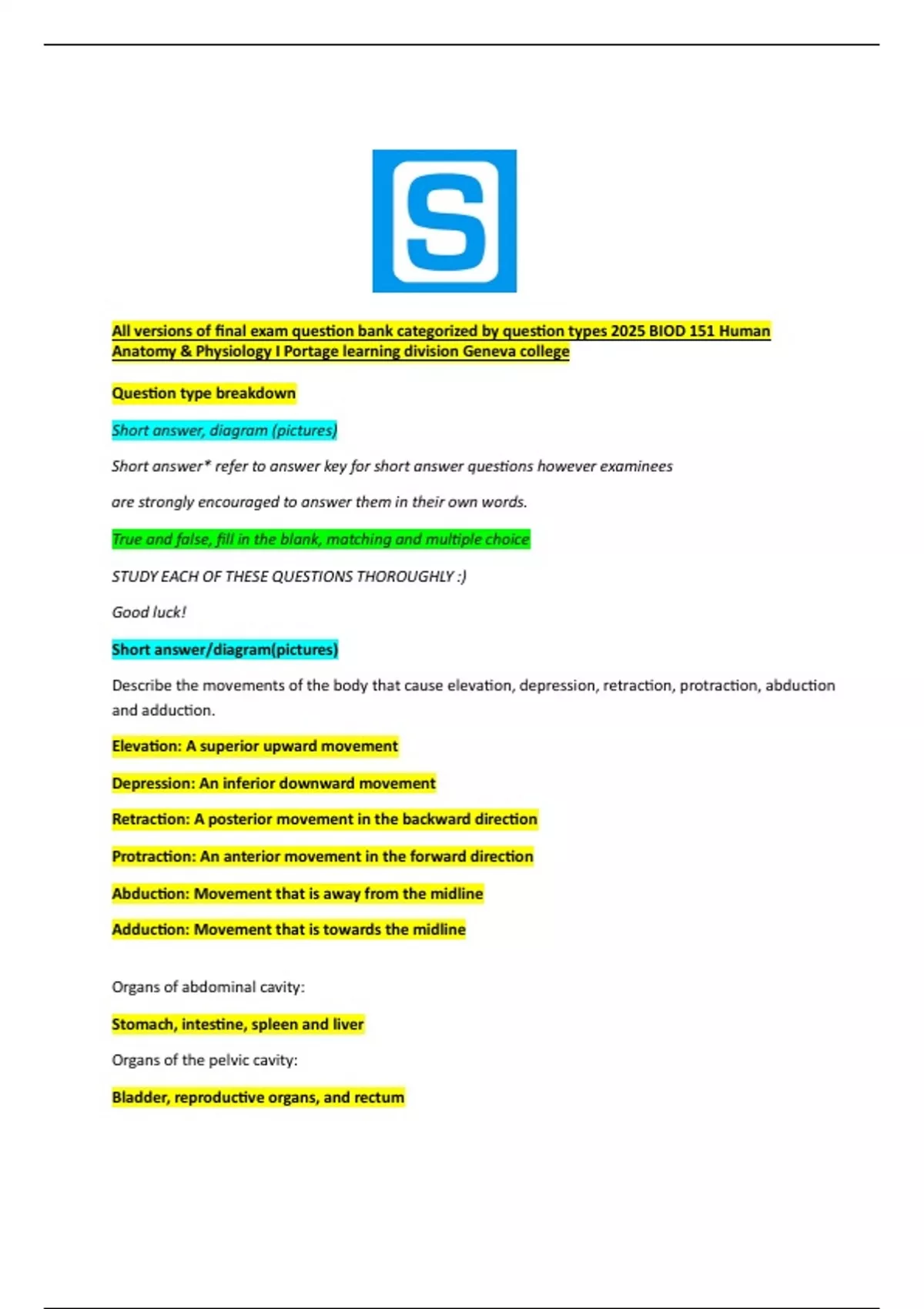 S

All versions of final exam question bank categorized by question types 2025 BIOD 151 Human Anatomy & Physiology I Portage learning division Geneva college

Question type breakdown

Short answer, diagram (pictures)

Short answer* refer to answer key for short answer questions however examinees

are strongly encouraged to answer them in their own words.

True and false, fill in the blank, matching and multiple choice

STUDY EACH OF THESE QUESTIONS THOROUGHLY :)

Good luck!

Short answer/diagram(pictures)

Describe the movements of the body that cause elevation, depression, retraction, protraction, abduction and adduction.

Elevation: A superior upward movement

Depression: An inferior downward movement

Retraction: A posterior movement in the backward direction

Protraction: An anterior movement in the forward direction

Abduction: Movement that is away from the midline

Adduction: Movement that is towards the midline

Organs of abdominal cavity:

Stomach, intestine, spleen and liver

Organs of the pelvic cavity:

Bladder, reproductive organs, and rectum